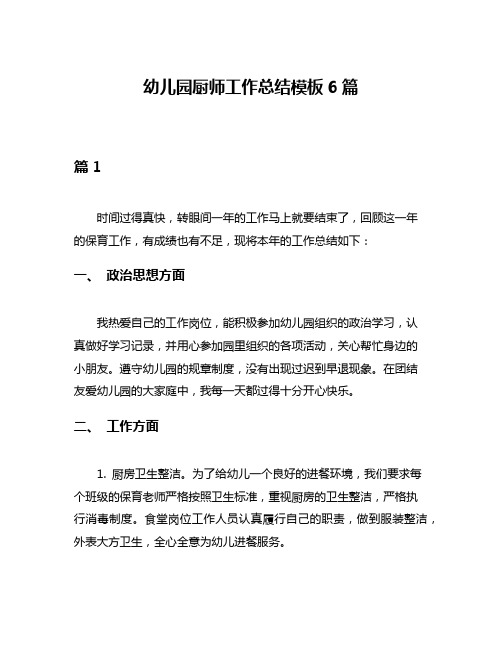 幼儿园厨师工作总结模板 6 篇

篇 1

时间过得真快，转眼间一年的工作马上就要结束了，回顾这一年的保育工作，有成绩也有不足，现将本年的工作总结如下：

一、 政治思想方面

我热爱自己的工作岗位，能积极参加幼儿园组织的政治学习，认真做好学习记录，并用心参加园里组织的各项活动，关心帮忙身边的小朋友。遵守幼儿园的规章制度，没有出现过迟到早退现象。在团结友爱幼儿园的大家庭中，我每一天都过得十分开心快乐。

二、 工作方面

1. 厨房卫生整洁。为了给幼儿一个良好的进餐环境，我们要求每个班级的保育老师严格按照卫生标准，重视厨房的卫生整洁，严格执行消毒制度。食堂岗位工作人员认真履行自己的职责，做到服装整洁，外表大方卫生，全心全意为幼儿进餐服务。